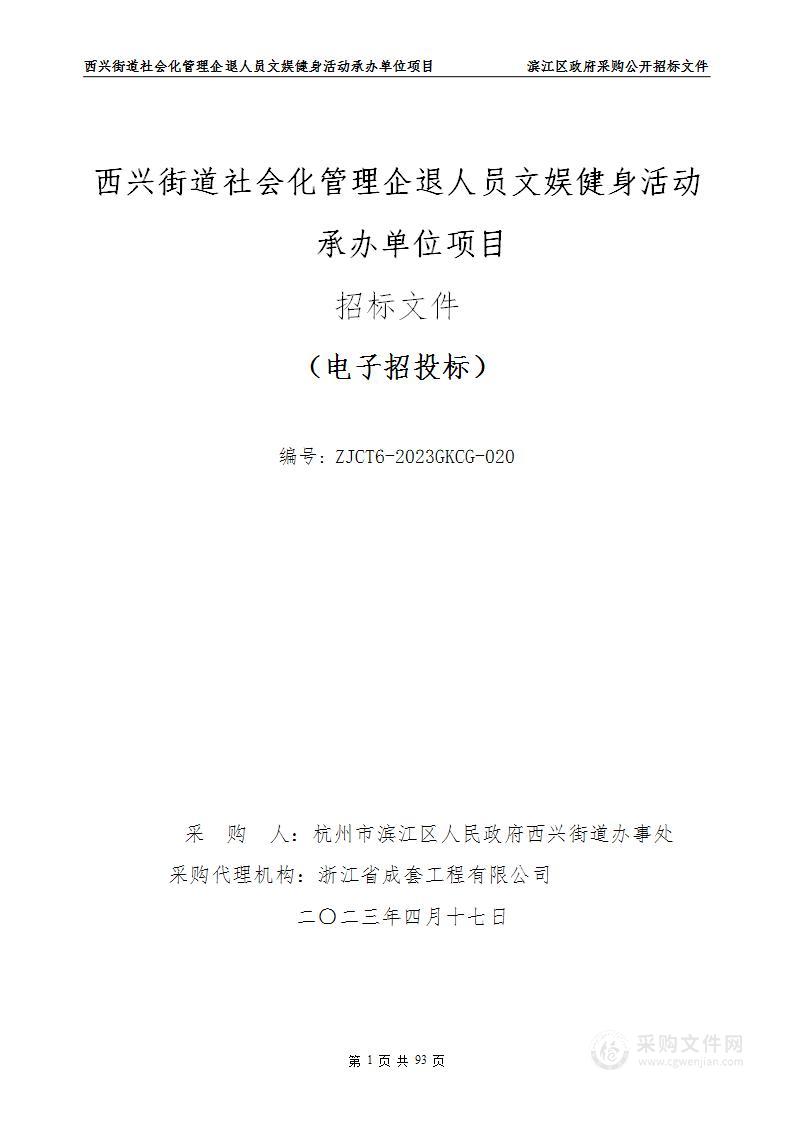 西兴街道社会化管理企退人员文娱健身活动承办单位项目　　滨江区政府采购公开招标文件

西兴街道社会化管理企退人员文娱健身活动承办单位项目

招标文件

（电子招投标）

编号：ZJCT6-2023GKCG-020

采　购　人：杭州市滨江区人民政府西兴街道办事处
采购代理机构：浙江省成套工程有限公司
二〇二三年四月十七日

第 1 页 共 93 页

采购文件网
www.cgwenjian.com